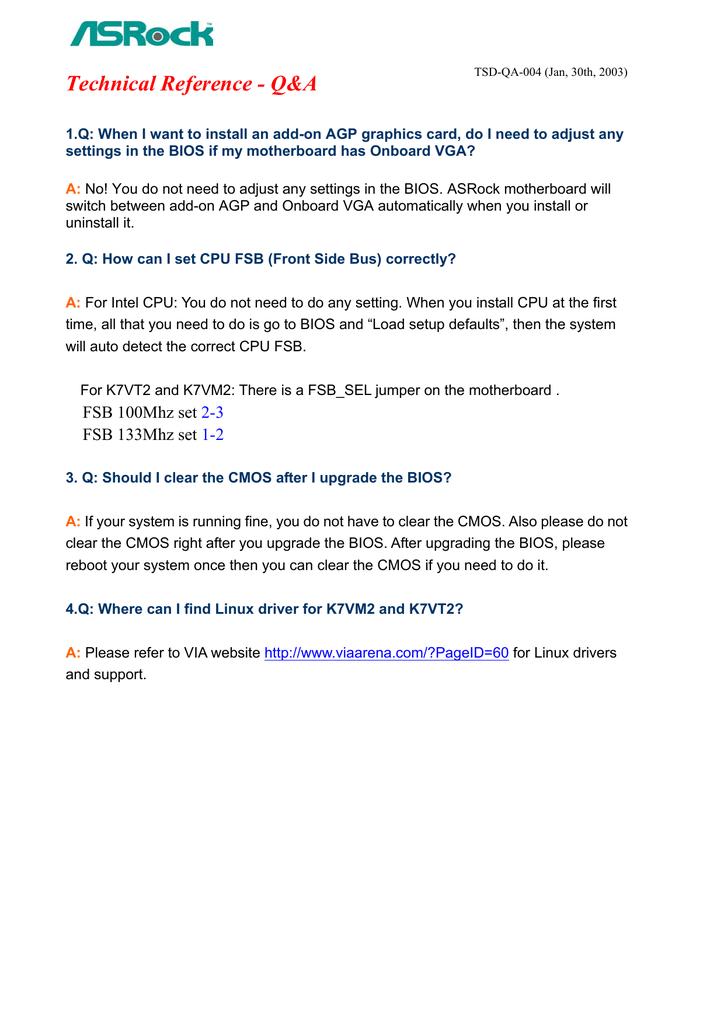 ASRock

Technical Reference - Q&A

TSD-QA-004 (Jan, 30th, 2003)

1.Q: When I want to install an add-on AGP graphics card, do I need to adjust any settings in the BIOS if my motherboard has Onboard VGA?

A: No! You do not need to adjust any settings in the BIOS. ASRock motherboard will switch between add-on AGP and Onboard VGA automatically when you install or uninstall it.

2. Q: How can I set CPU FSB (Front Side Bus) correctly?

A: For Intel CPU: You do not need to do any setting. When you install CPU at the first time, all that you need to do is go to BIOS and “Load setup defaults”, then the system will auto detect the correct CPU FSB.

For K7VT2 and K7VM2: There is a FSB_SEL jumper on the motherboard .
FSB 100Mhz set 2-3
FSB 133Mhz set 1-2

3. Q: Should I clear the CMOS after I upgrade the BIOS?

A: If your system is running fine, you do not have to clear the CMOS. Also please do not clear the CMOS right after you upgrade the BIOS. After upgrading the BIOS, please reboot your system once then you can clear the CMOS if you need to do it.

4.Q: Where can I find Linux driver for K7VM2 and K7VT2?

A: Please refer to VIA website http://www.viaarena.com/?PageID=60 for Linux drivers and support.